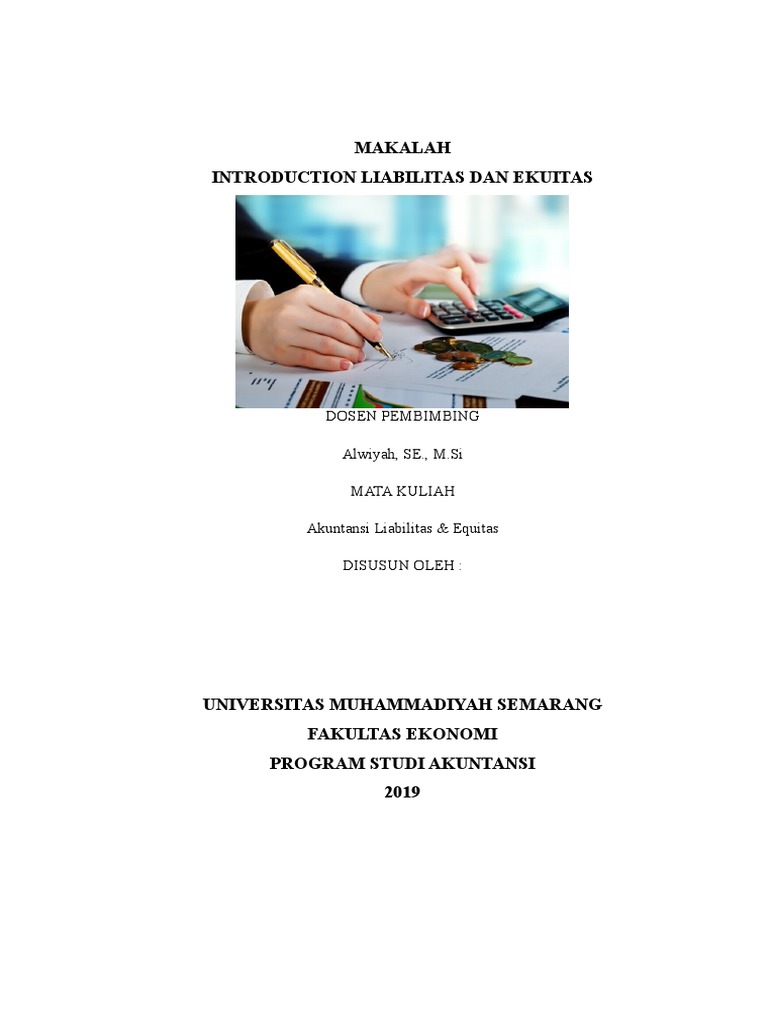 MAKALAH
INTRODUCTION LIABILITAS DAN EKUITAS

DOSEN PEMBIMBING

Alwiyah, SE., M.Si

MATA KULIAH

Akuntansi Liabilitas & Equitas

DISUSUN OLEH :

UNIVERSITAS MUHAMMADIYAH SEMARANG
FAKULTAS EKONOMI
PROGRAM STUDI AKUNTANSI
2019